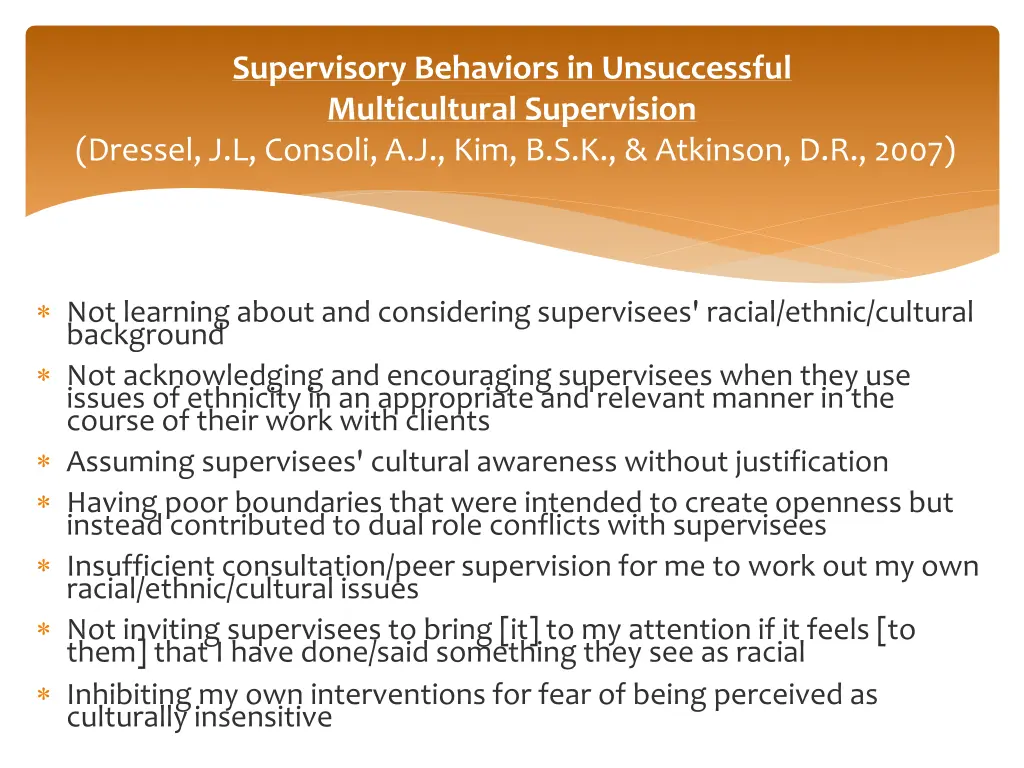 Supervisory Behaviors in Unsuccessful Multicultural Supervision
(Dressel, J.L, Consoli, A.J., Kim, B.S.K., & Atkinson, D.R., 2007)

∗ Not learning about and considering supervisees' racial/ethnic/cultural background
∗ Not acknowledging and encouraging supervisees when they use issues of ethnicity in an appropriate and relevant manner in the course of their work with clients
∗ Assuming supervisees' cultural awareness without justification
∗ Having poor boundaries that were intended to create openness but instead contributed to dual role conflicts with supervisees
∗ Insufficient consultation/peer supervision for me to work out my own racial/ethnic/cultural issues
∗ Not inviting supervisees to bring [it] to my attention if it feels [to them] that I have done/said something they see as racial
∗ Inhibiting my own interventions for fear of being perceived as culturally insensitive